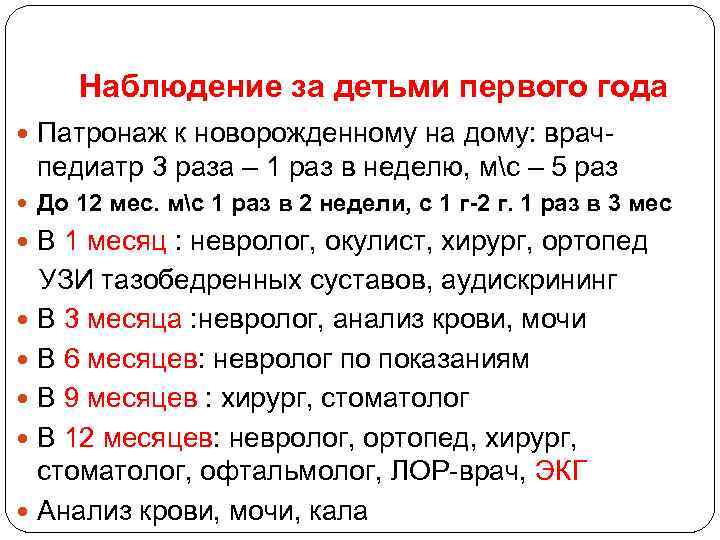 Наблюдение за детьми первого года

Патронаж к новорожденному на дому: врач-педиатр 3 раза – 1 раз в неделю, м\с – 5 раз

До 12 мес. м\с 1 раз в 2 недели, с 1 г-2 г. 1 раз в 3 мес

В 1 месяц : невролог, окулист, хирург, ортопед УЗИ тазобедренных суставов, аудискрининг

В 3 месяца :невролог, анализ крови, мочи

В 6 месяцев: невролог по показаниям

В 9 месяцев : хирург, стоматолог

В 12 месяцев: невролог, ортопед, хирург, стоматолог, офтальмолог, ЛОР-врач, ЭКГ

Анализ крови, мочи, кала